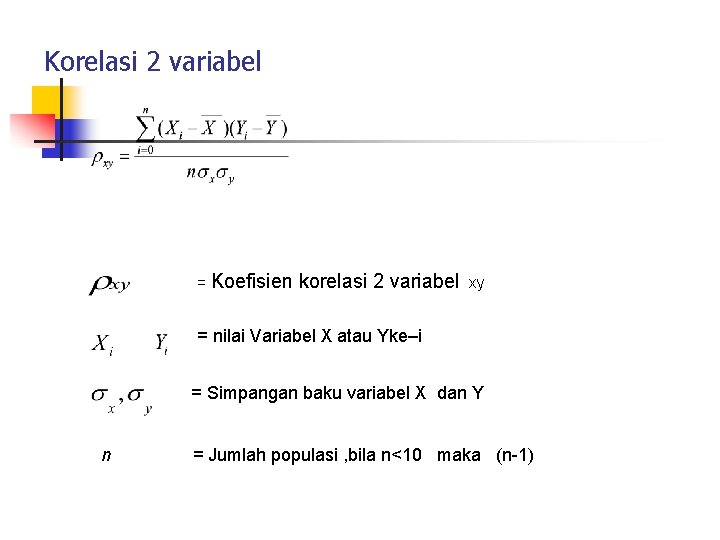 Korelasi 2 variabel

$\rho_{xy} = \frac{\sum_{i=0}^{n}(X_i - \overline{X})(Y_i - \overline{Y})}{n\sigma_x\sigma_y}$

$\rho_{xy}$ = Koefisien korelasi 2 variabel xy

$X_i$ $Y_i$ = nilai Variabel X atau Yke–i

$\sigma_x, \sigma_y$ = Simpangan baku variabel X dan Y

$n$ = Jumlah populasi ,bila n<10 maka (n-1)